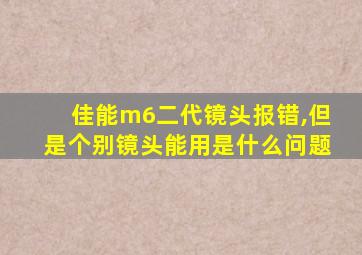 佳能m6二代镜头报错,但是个别镜头能用是什么问题